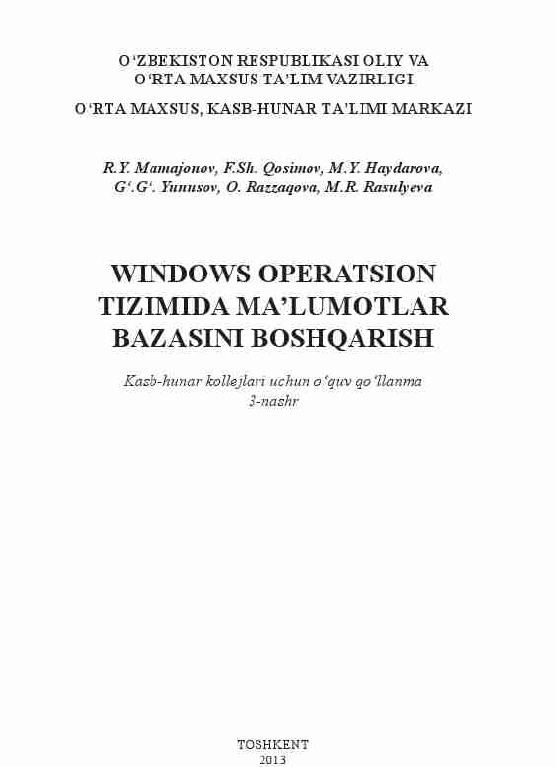 O'ZBEKISTON RESPUBLIKASI OLIY VA
O'RTA MAXSUS TA'LIM VAZIRLIGI

O'RTA MAXSUS, KASB-HUNAR TA'LIMI MARKAZI

R.Y. Mamajonov, F.Sh. Qosimov, M.Y. Haydarova,
G'.G'. Yunusov, O. Razzaqova, M.R. Rasulyeva

WINDOWS OPERATSION
TIZIMIDA MA'LUMOTLAR
BAZASINI BOSHQARISH

Kasb-hunar kollejlari uchun o'quv qo'llanma
3-nashr

TOSHKENT
2013